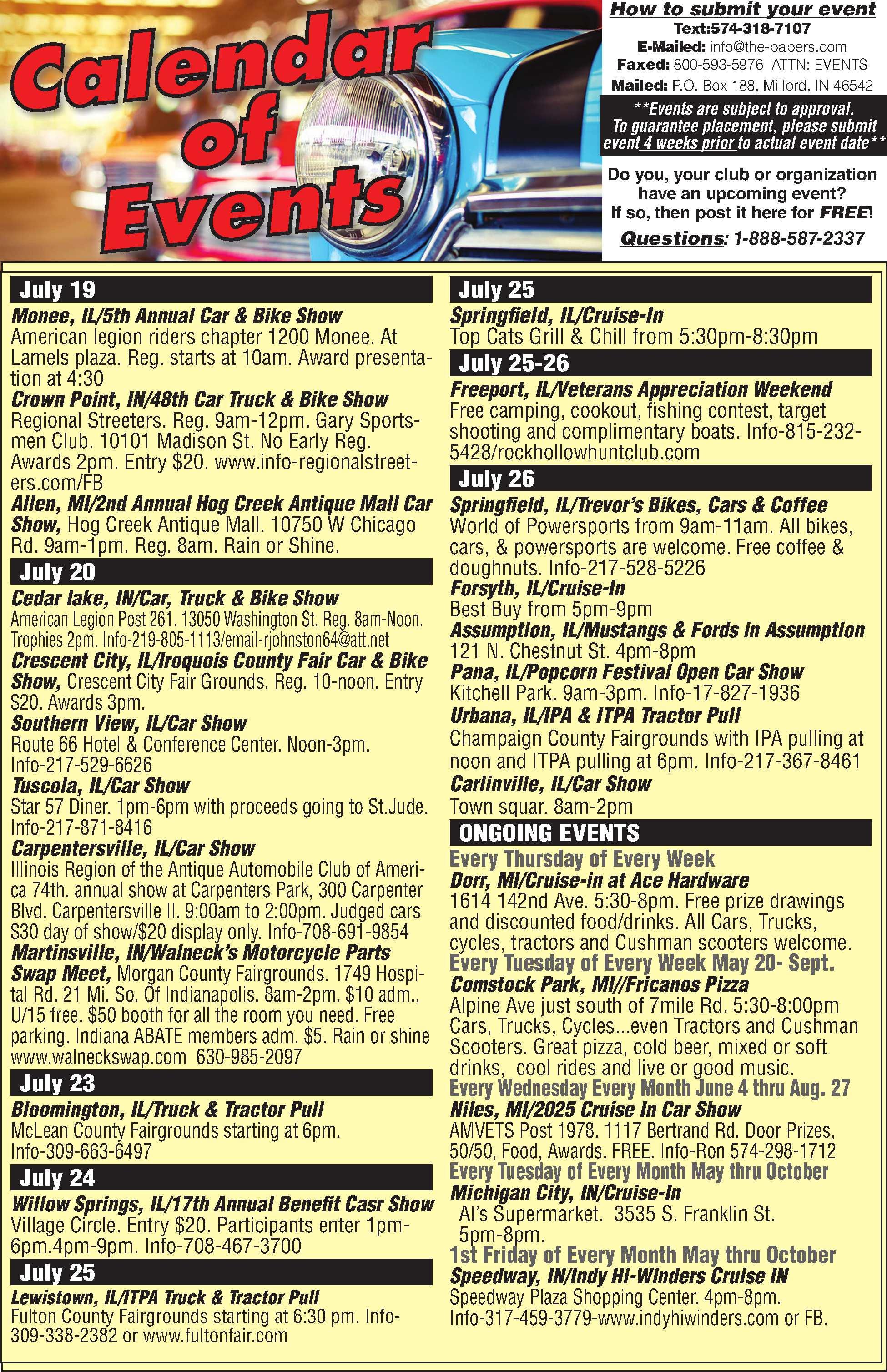 Calendar of Events

How to submit your event
Text:574-318-7107
E-Mailed: info@the-papers.com
Faxed: 800-593-5976 ATTN: EVENTS
Mailed: P.O. Box 188, Milford, IN 46542

**Events are subject to approval. To guarantee placement, please submit event 4 weeks prior to actual event date**

Do you, your club or organization have an upcoming event? If so, then post it here for FREE!
Questions: 1-888-587-2337

July 19
Monee, IL/5th Annual Car & Bike Show
American legion riders chapter 1200 Monee. At Lamels plaza. Reg. starts at 10am. Award presentation at 4:30
Crown Point, IN/48th Car Truck & Bike Show
Regional Streeters. Reg. 9am-12pm. Gary Sportsmen Club. 10101 Madison St. No Early Reg. Awards 2pm. Entry $20. www.info-regionalstreeters.com/FB
Allen, MI/2nd Annual Hog Creek Antique Mall Car Show, Hog Creek Antique Mall. 10750 W Chicago Rd. 9am-1pm. Reg. 8am. Rain or Shine.

July 20
Cedar lake, IN/Car, Truck & Bike Show
American Legion Post 261. 13050 Washington St. Reg. 8am-Noon. Trophies 2pm. Info-219-805-1113/email-rjohnston64@att.net
Crescent City, IL/Iroquois County Fair Car & Bike Show, Crescent City Fair Grounds. Reg. 10-noon. Entry $20. Awards 3pm.
Southern View, IL/Car Show
Route 66 Hotel & Conference Center. Noon-3pm. Info-217-529-6626
Tuscola, IL/Car Show
Star 57 Diner. 1pm-6pm with proceeds going to St.Jude. Info-217-871-8416
Carpentersville, IL/Car Show
Illinois Region of the Antique Automobile Club of America 74th. annual show at Carpenters Park, 300 Carpenter Blvd. Carpentersville Il. 9:00am to 2:00pm. Judged cars $30 day of show/$20 display only. Info-708-691-9854
Martinsville, IN/Walneck's Motorcycle Parts Swap Meet, Morgan County Fairgrounds. 1749 Hospital Rd. 21 Mi. So. Of Indianapolis. 8am-2pm. $10 adm., U/15 free. $50 booth for all the room you need. Free parking. Indiana ABATE members adm. $5. Rain or shine www.walneckswap.com 630-985-2097

July 23
Bloomington, IL/Truck & Tractor Pull
McLean County Fairgrounds starting at 6pm. Info-309-663-6497

July 24
Willow Springs, IL/17th Annual Benefit Casr Show
Village Circle. Entry $20. Participants enter 1pm-6pm.4pm-9pm. Info-708-467-3700

July 25
Lewistown, IL/ITPA Truck & Tractor Pull
Fulton County Fairgrounds starting at 6:30 pm. Info-309-338-2382 or www.fultonfair.com

July 25
Springfield, IL/Cruise-In
Top Cats Grill & Chill from 5:30pm-8:30pm

July 25-26
Freeport, IL/Veterans Appreciation Weekend
Free camping, cookout, fishing contest, target shooting and complimentary boats. Info-815-232-5428/rockhollowhuntclub.com

July 26
Springfield, IL/Trevor's Bikes, Cars & Coffee
World of Powersports from 9am-11am. All bikes, cars, & powersports are welcome. Free coffee & doughnuts. Info-217-528-5226
Forsyth, IL/Cruise-In
Best Buy from 5pm-9pm
Assumption, IL/Mustangs & Fords in Assumption
121 N. Chestnut St. 4pm-8pm
Pana, IL/Popcorn Festival Open Car Show
Kitchell Park. 9am-3pm. Info-17-827-1936
Urbana, IL/IPA & ITPA Tractor Pull
Champaign County Fairgrounds with IPA pulling at noon and ITPA pulling at 6pm. Info-217-367-8461
Carlinville, IL/Car Show
Town squar. 8am-2pm

ONGOING EVENTS
Every Thursday of Every Week
Dorr, MI/Cruise-in at Ace Hardware
1614 142nd Ave. 5:30-8pm. Free prize drawings and discounted food/drinks. All Cars, Trucks, cycles, tractors and Cushman scooters welcome.
Every Tuesday of Every Week May 20- Sept.
Comstock Park, MI//Fricanos Pizza
Alpine Ave just south of 7mile Rd. 5:30-8:00pm Cars, Trucks, Cycles...even Tractors and Cushman Scooters. Great pizza, cold beer, mixed or soft drinks, cool rides and live or good music.
Every Wednesday Every Month June 4 thru Aug. 27
Niles, MI/2025 Cruise In Car Show
AMVETS Post 1978. 1117 Bertrand Rd. Door Prizes, 50/50, Food, Awards. FREE. Info-Ron 574-298-1712
Every Tuesday of Every Month May thru October
Michigan City, IN/Cruise-In
Al's Supermarket. 3535 S. Franklin St. 5pm-8pm.
1st Friday of Every Month May thru October
Speedway, IN/Indy Hi-Winders Cruise IN
Speedway Plaza Shopping Center. 4pm-8pm. Info-317-459-3779-www.indyhiwinders.com or FB.